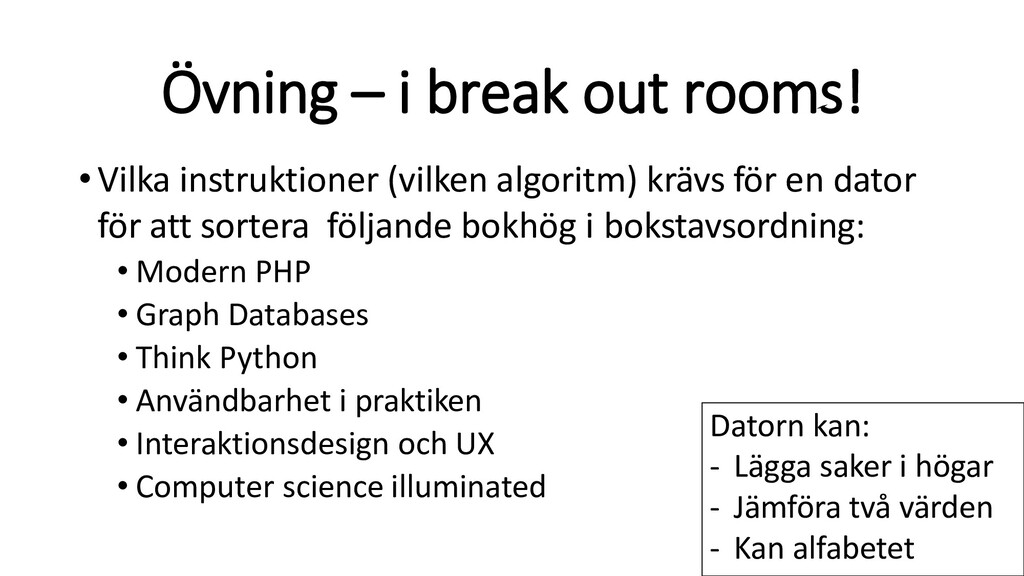 Övning – i break out rooms!

• Vilka instruktioner (vilken algoritm) krävs för en dator för att sortera följande bokhög i bokstavsordning:
  • Modern PHP
  • Graph Databases
  • Think Python
  • Användbarhet i praktiken
  • Interaktionsdesign och UX
  • Computer science illuminated

Datorn kan:
- Lägga saker i högar
- Jämföra två värden
- Kan alfabetet